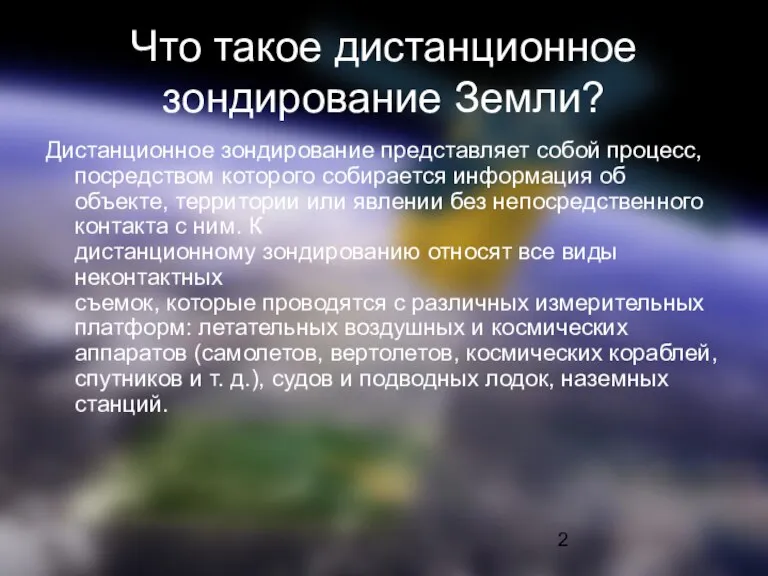 Что такое дистанционное зондирование Земли?

Дистанционное зондирование представляет собой процесс, посредством которого собирается информация об объекте, территории или явлении без непосредственного контакта с ним. К дистанционному зондированию относят все виды неконтактных съемок, которые проводятся с различных измерительных платформ: летательных воздушных и космических аппаратов (самолетов, вертолетов, космических кораблей, спутников и т. д.), судов и подводных лодок, наземных станций.

2